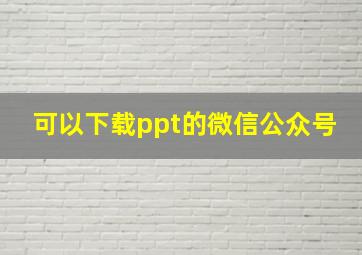 可以下载ppt的微信公众号